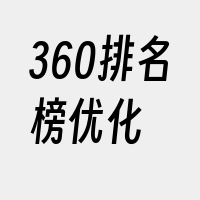 360排名榜优化